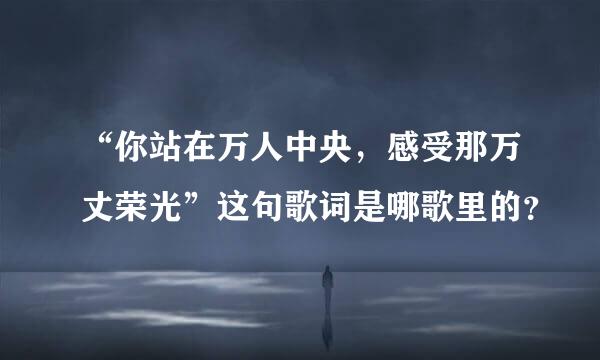 “你站在万人中央，感受那万丈荣光”这句歌词是哪歌里的？